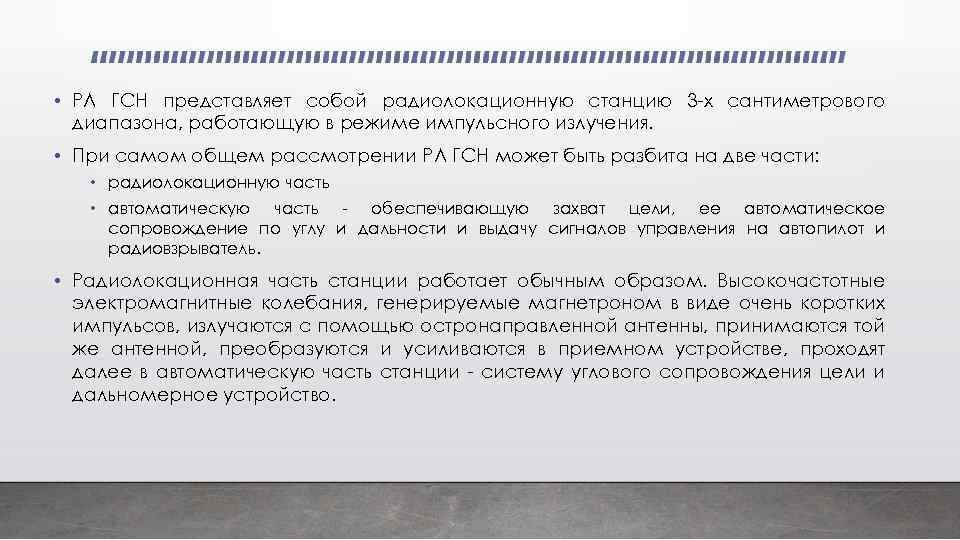 • РЛ ГСН представляет собой радиолокационную станцию 3-х сантиметрового диапазона, работающую в режиме импульсного излучения.

• При самом общем рассмотрении РЛ ГСН может быть разбита на две части:

• радиолокационную часть

• автоматическую часть - обеспечивающую захват цели, ее автоматическое сопровождение по углу и дальности и выдачу сигналов управления на автопилот и радиовзрыватель.

• Радиолокационная часть станции работает обычным образом. Высокочастотные электромагнитные колебания, генерируемые магнетроном в виде очень коротких импульсов, излучаются с помощью остронаправленной антенны, принимаются той же антенной, преобразуются и усиливаются в приемном устройстве, проходят далее в автоматическую часть станции - систему углового сопровождения цели и дальномерное устройство.